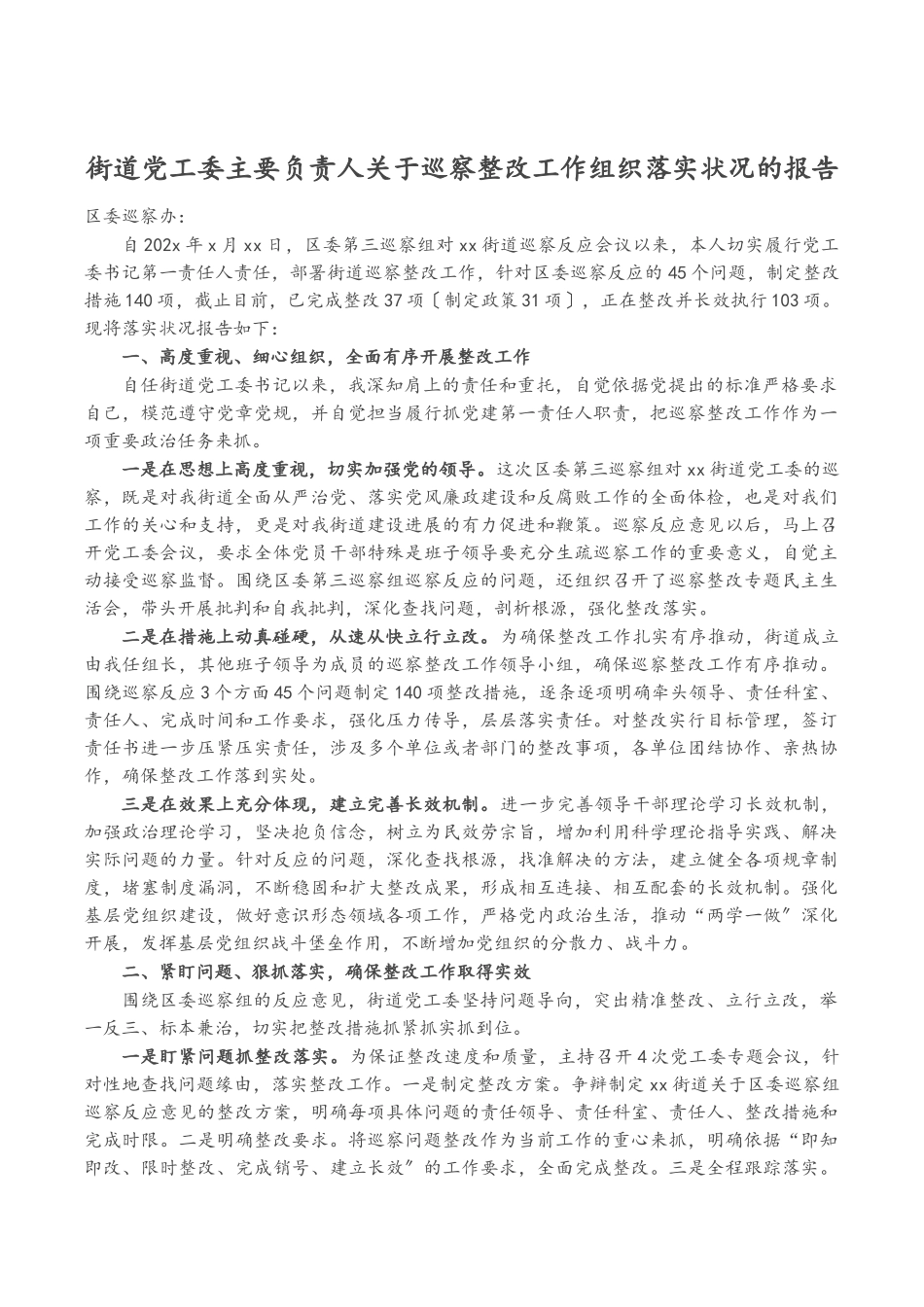 街道党工委主要负责人关于巡察整改工作组织落实状况的报告

区委巡察办：

自202x年x月xx日，区委第三巡察组对xx街道巡察反应会议以来，本人切实履行党工委书记第一责任人责任，部署街道巡察整改工作，针对区委巡察反应的45个问题，制定整改措施140项，截止目前，已完成整改37项〔制定政策31项〕，正在整改并长效执行103项。现将落实状况报告如下：

一、高度重视、细心组织，全面有序开展整改工作

自任街道党工委书记以来，我深知肩上的责任和重托，自觉依据党提出的标准严格要求自己，模范遵守党章党规，并自觉担当履行抓党建第一责任人职责，把巡察整改工作作为一项重要政治任务来抓。

一是在思想上高度重视，切实加强党的领导。这次区委第三巡察组对xx街道党工委的巡察，既是对我街道全面从严治党、落实党风廉政建设和反腐败工作的全面体检，也是对我们工作的关心和支持，更是对我街道建设进展的有力促进和鞭策。巡察反应意见以后，马上召开党工委会议，要求全体党员干部特殊是班子领导要充分生疏巡察工作的重要意义，自觉主动接受巡察监督。围绕区委第三巡察组巡察反应的问题，还组织召开了巡察整改专题民主生活会，带头开展批判和自我批判，深化查找问题，剖析根源，强化整改落实。

二是在措施上动真碰硬，从速从快立行立改。为确保整改工作扎实有序推动，街道成立由我任组长，其他班子领导为成员的巡察整改工作领导小组，确保巡察整改工作有序推动。围绕巡察反应3个方面45个问题制定140项整改措施，逐条逐项明确牵头领导、责任科室、责任人、完成时间和工作要求，强化压力传导，层层落实责任。对整改实行目标管理，签订责任书进一步压紧压实责任，涉及多个单位或者部门的整改事项，各单位团结协作、亲热协作，确保整改工作落到实处。

三是在效果上充分体现，建立完善长效机制。进一步完善领导干部理论学习长效机制，加强政治理论学习，坚决抱负信念，树立为民效劳宗旨，增加利用科学理论指导实践、解决实际问题的力量。针对反应的问题，深化查找根源，找准解决的方法，建立健全各项规章制度，堵塞制度漏洞，不断稳固和扩大整改成果，形成相互连接、相互配套的长效机制。强化基层党组织建设，做好意识形态领域各项工作，严格党内政治生活，推动“两学一做”深化开展，发挥基层党组织战斗堡垒作用，不断增加党组织的分散力、战斗力。

二、紧盯问题、狠抓落实，确保整改工作取得实效

围绕区委巡察组的反应意见，街道党工委坚持问题导向，突出精准整改、立行立改，举一反三、标本兼治，切实把整改措施抓紧抓实抓到位。

一是盯紧问题抓整改落实。为保证整改速度和质量，主持召开4次党工委专题会议，针对性地查找问题缘由，落实整改工作。一是制定整改方案。争辩制定xx街道关于区委巡察组巡察反应意见的整改方案，明确每项具体问题的责任领导、责任科室、责任人、整改措施和完成时限。二是明确整改要求。将巡察问题整改作为当前工作的重心来抓，明确依据“即知即改、限时整改、完成销号、建立长效”的工作要求，全面完成整改。三是全程跟踪落实。